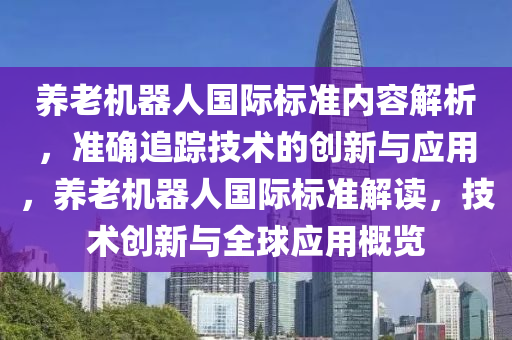 养老机器人国际标准内容解析，准确追踪技术的创新与应用，养老机器人国际标准解读，技术创新与全球应用概览